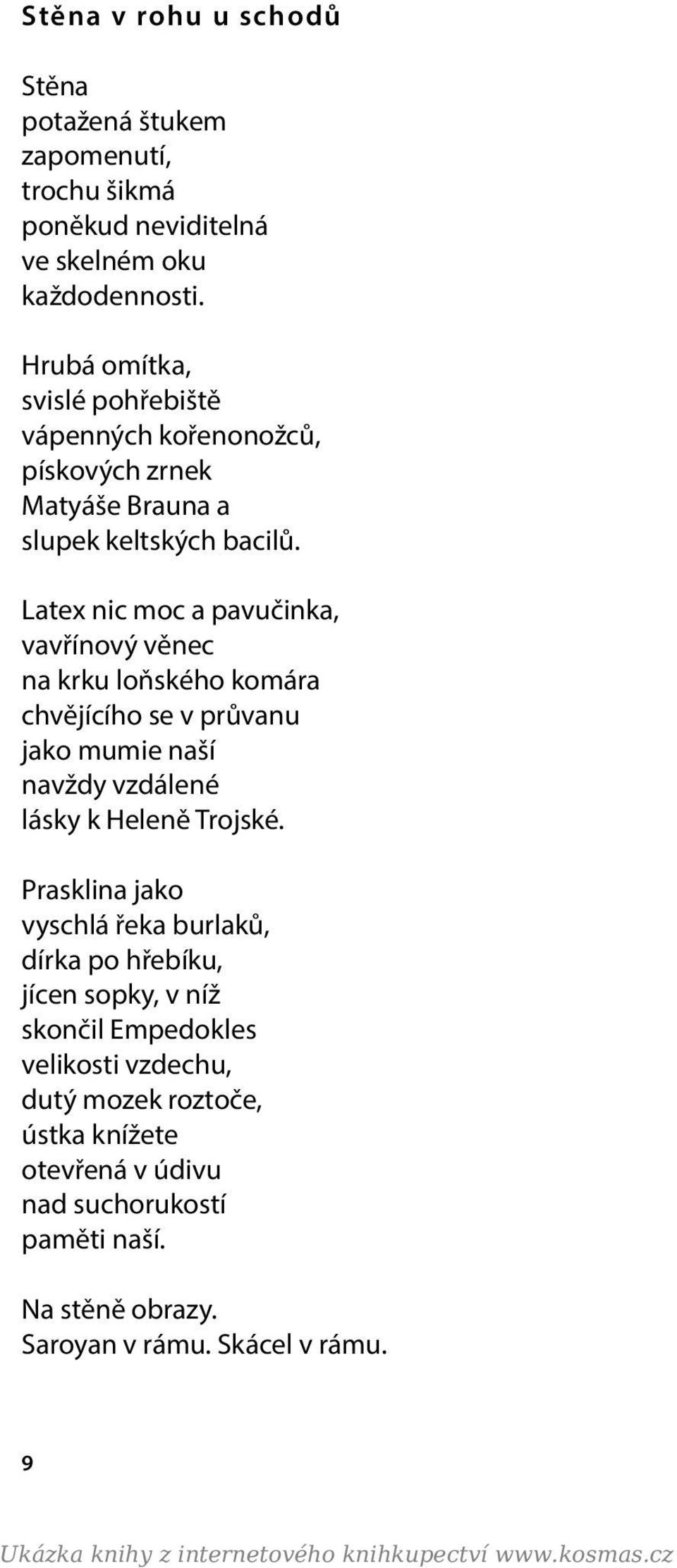 Stěna v rohu u schodů

Stěna
potažená štukem
zapomenutí,
trochu šikmá
poněkud neviditelná
ve skelném oku
každodennosti.

Hrubá omítka,
svislé pohřebiště
vápenných kořenonožců,
pískových zrnek
Matyáše Brauna a
slupek keltských bacilů.

Latex nic moc a pavučinka,
vavřínový věnec
na krku loňského komára
chvějícího se v průvanu
jako mumie naší
navždy vzdálené
lásky k Heleně Trojské.

Prasklina jako
vyschlá řeka burlaků,
dírka po hřebíku,
jícen sopky, v níž
skončil Empedokles
velikosti vzdechu,
dutý mozek roztoče,
ústka knížete
otevřená v údivu
nad suchorukostí
paměti naší.

Na stěně obrazy.
Saroyan v rámu. Skácel v rámu.

9

Ukázka knihy z internetového knihkupectví www.kosmas.cz